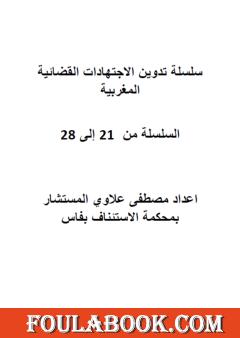 سلسلة تدوين الاجتهادات القضائية المغربية

السلسلة من 21 إلى 28

اعداد مصطفى علاوي المستشار بمحكمة الاستئناف بفاس

FOULABOOK.COM